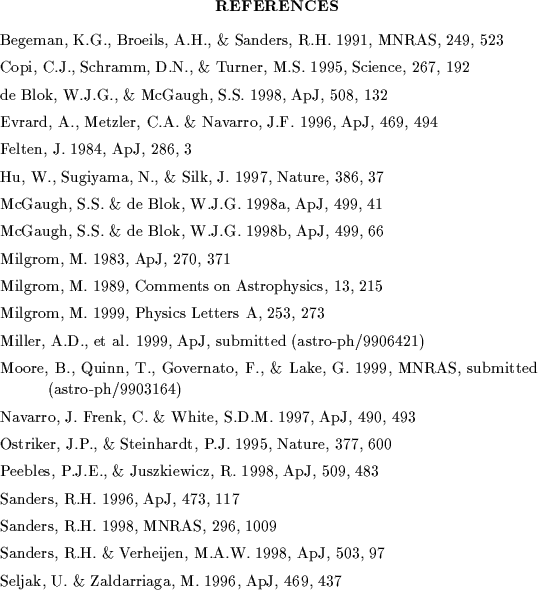 REFERENCES

Begeman, K.G., Broeils, A.H., & Sanders, R.H. 1991, MNRAS, 249, 523

Copi, C.J., Schramm, D.N., & Turner, M.S. 1995, Science, 267, 192

de Blok, W.J.G., & McGaugh, S.S. 1998, ApJ, 508, 132

Evrard, A., Metzler, C.A. & Navarro, J.F. 1996, ApJ, 469, 494

Felten, J. 1984, ApJ, 286, 3

Hu, W., Sugiyama, N., & Silk, J. 1997, Nature, 386, 37

McGaugh, S.S. & de Blok, W.J.G. 1998a, ApJ, 499, 41

McGaugh, S.S. & de Blok, W.J.G. 1998b, ApJ, 499, 66

Milgrom, M. 1983, ApJ, 270, 371

Milgrom, M. 1989, Comments on Astrophysics, 13, 215

Milgrom, M. 1999, Physics Letters A, 253, 273

Miller, A.D., et al. 1999, ApJ, submitted (astro-ph/9906421)

Moore, B., Quinn, T., Governato, F., & Lake, G. 1999, MNRAS, submitted (astro-ph/9903164)

Navarro, J. Frenk, C. & White, S.D.M. 1997, ApJ, 490, 493

Ostriker, J.P., & Steinhardt, P.J. 1995, Nature, 377, 600

Peebles, P.J.E., & Juszkiewicz, R. 1998, ApJ, 509, 483

Sanders, R.H. 1996, ApJ, 473, 117

Sanders, R.H. 1998, MNRAS, 296, 1009

Sanders, R.H. & Verheijen, M.A.W. 1998, ApJ, 503, 97

Seljak, U. & Zaldarriaga, M. 1996, ApJ, 469, 437